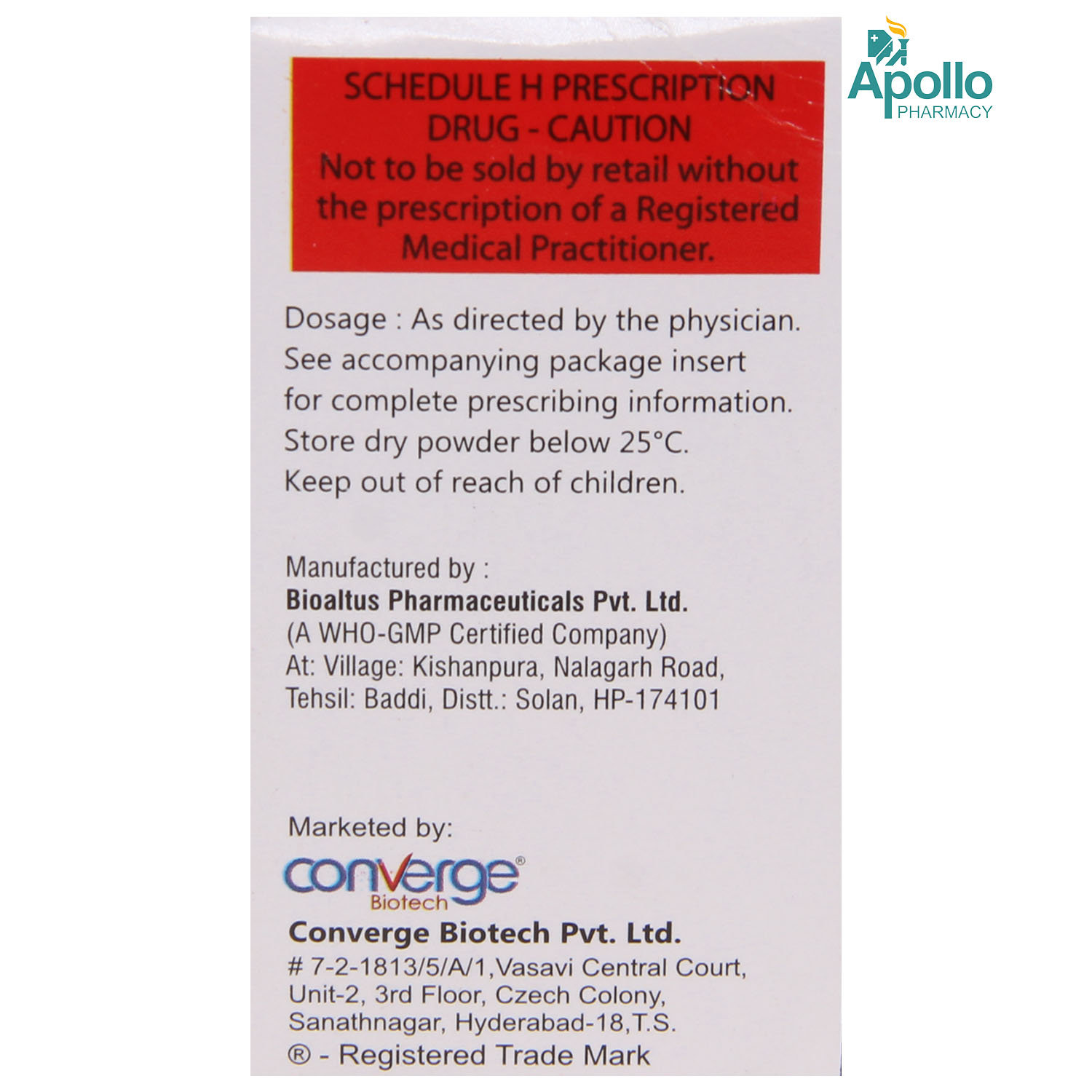 Apollo PHARMACY

SCHEDULE H PRESCRIPTION DRUG - CAUTION
Not to be sold by retail without the prescription of a Registered Medical Practitioner.

Dosage : As directed by the physician.
See accompanying package insert for complete prescribing information.
Store dry powder below 25°C.
Keep out of reach of children.

Manufactured by :
Bioaltus Pharmaceuticals Pvt. Ltd.
(A WHO-GMP Certified Company)
At: Village: Kishanpura, Nalagarh Road,
Tehsil: Baddi, Distt.: Solan, HP-174101

Marketed by:
converge® Biotech
Converge Biotech Pvt. Ltd.
# 7-2-1813/5/A/1,Vasavi Central Court,
Unit-2, 3rd Floor, Czech Colony,
Sanathnagar, Hyderabad-18,T.S.
® - Registered Trade Mark